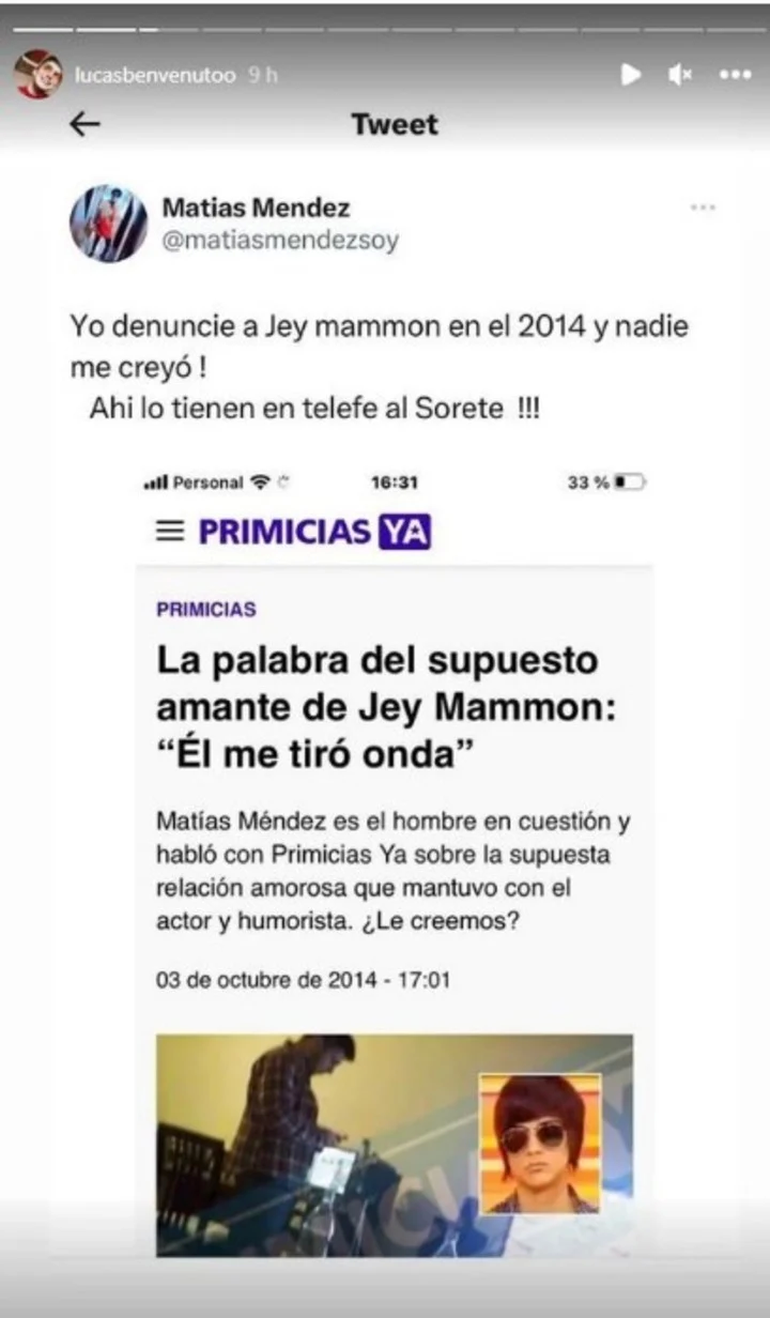 lucasbenvenutoo 9 h

Tweet

Matias Mendez
@matiasmendezsoy

Yo denuncie a Jey mammon en el 2014 y nadie me creyó !
Ahi lo tienen en telefe al Sorete !!!

Personal 16:31 33 %

PRIMICIAS YA

PRIMICIAS

La palabra del supuesto amante de Jey Mammon: "Él me tiró onda"

Matías Méndez es el hombre en cuestión y habló con Primicias Ya sobre la supuesta relación amorosa que mantuvo con el actor y humorista. ¿Le creemos?

03 de octubre de 2014 - 17:01